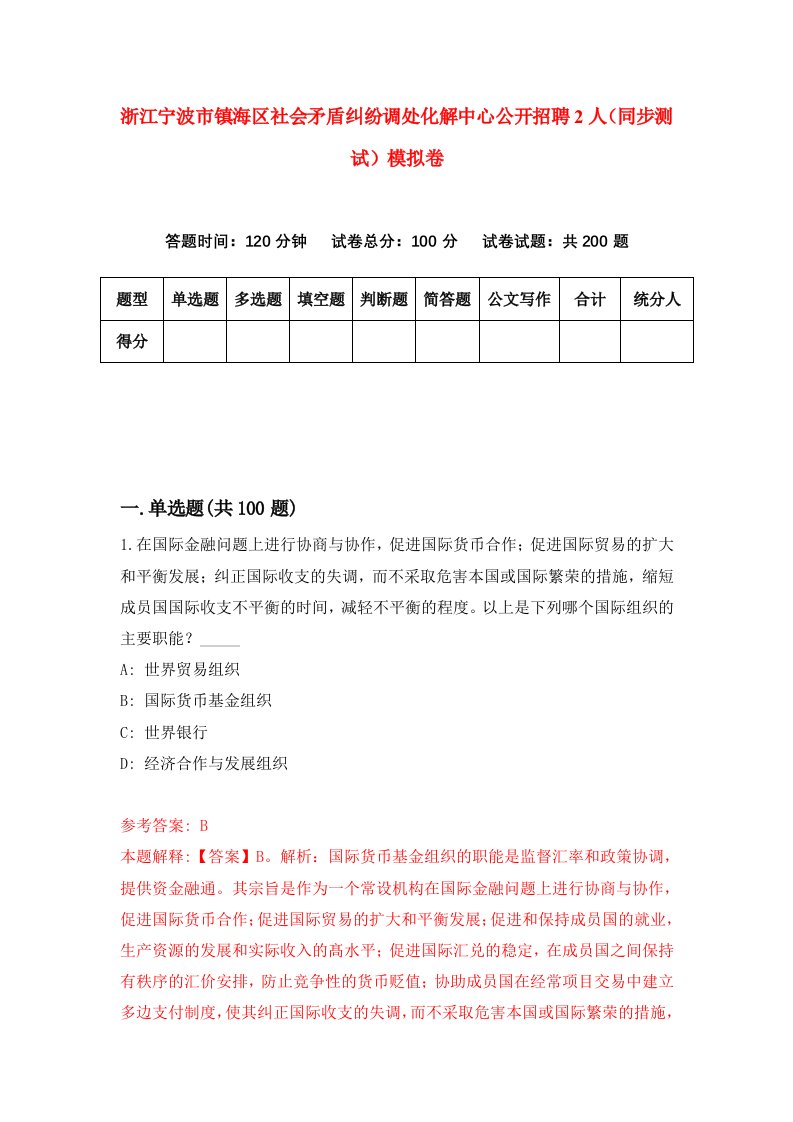 浙江宁波市镇海区社会矛盾纠纷调处化解中心公开招聘2人（同步测试）模拟卷

答题时间：120分钟　试卷总分：100分　试卷试题：共200题

| 题型 | 单选题 | 多选题 | 填空题 | 判断题 | 简答题 | 公文写作 | 合计 | 统分人 |
|---|---|---|---|---|---|---|---|---|
| 得分 | | | | | | | | |

一.单选题(共100题)

1.在国际金融问题上进行协商与协作，促进国际货币合作；促进国际贸易的扩大和平衡发展；纠正国际收支的失调，而不采取危害本国或国际繁荣的措施，缩短成员国国际收支不平衡的时间，减轻不平衡的程度。以上是下列哪个国际组织的主要职能？_____
A: 世界贸易组织
B: 国际货币基金组织
C: 世界银行
D: 经济合作与发展组织

参考答案: B
本题解释:【答案】B。解析：国际货币基金组织的职能是监督汇率和政策协调，提供资金融通。其宗旨是作为一个常设机构在国际金融问题上进行协商与协作，促进国际货币合作；促进国际贸易的扩大和平衡发展；促进和保持成员国的就业，生产资源的发展和实际收入的高水平；促进国际汇兑的稳定，在成员国之间保持有秩序的汇价安排，防止竞争性的货币贬值；协助成员国在经常项目交易中建立多边支付制度，使其纠正国际收支的失调，而不采取危害本国或国际繁荣的措施，